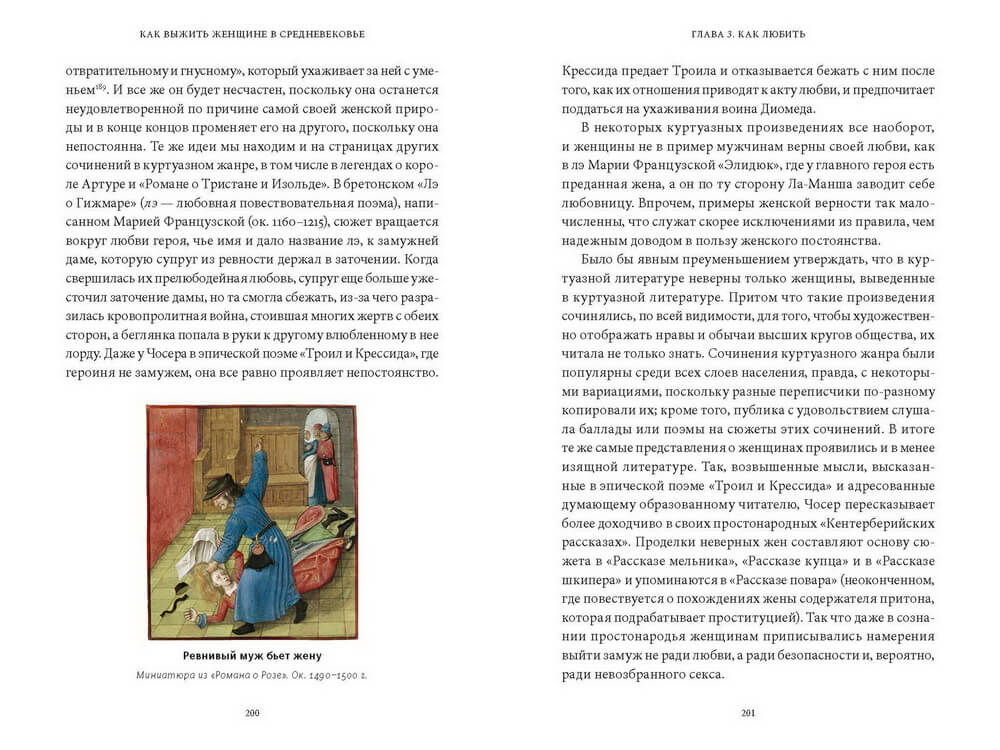 КАК ВЫЖИТЬ ЖЕНЩИНЕ В СРЕДНЕВЕКОВЬЕ

отвратительному и гнусному», который ухаживает за ней с уменьем$^{189}$. И все же он будет несчастен, поскольку она останется неудовлетворенной по причине самой своей женской природы и в конце концов променяет его на другого, поскольку она непостоянна. Те же идеи мы находим и на страницах других сочинений в куртуазном жанре, в том числе в легендах о короле Артуре и «Романе о Тристане и Изольде». В бретонском «Лэ о Гижмаре» (лэ — любовная повествовательная поэма), написанном Марией Французской (ок. 1160–1215), сюжет вращается вокруг любви героя, чье имя и дало название лэ, к замужней даме, которую супруг из ревности держал в заточении. Когда свершилась их прелюбодейная любовь, супруг еще больше ужесточил заточение дамы, но та смогла сбежать, из-за чего разразилась кровопролитная война, стоившая многих жертв с обеих сторон, а беглянка попала в руки к другому влюбленному в нее лорду. Даже у Чосера в эпической поэме «Троил и Крессида», где героиня не замужем, она все равно проявляет непостоянство.

Ревнивый муж бьет жену

Миниатюра из «Романа о Розе». Ок. 1490–1500 г.

200

ГЛАВА 3. КАК ЛЮБИТЬ

Крессида предает Троила и отказывается бежать с ним после того, как их отношения приводят к акту любви, и предпочитает поддаться на ухаживания воина Диомеда.

В некоторых куртуазных произведениях все наоборот, и женщины не в пример мужчинам верны своей любви, как в лэ Марии Французской «Элидюк», где у главного героя есть преданная жена, а он по ту сторону Ла-Манша заводит себе любовницу. Впрочем, примеры женской верности так малочисленны, что служат скорее исключениями из правила, чем надежным доводом в пользу женского постоянства.

Было бы явным преуменьшением утверждать, что в куртуазной литературе неверны только женщины, выведенные в куртуазной литературе. Притом что такие произведения сочинялись, по всей видимости, для того, чтобы художественно отображать нравы и обычаи высших кругов общества, их читала не только знать. Сочинения куртуазного жанра были популярны среди всех слоев населения, правда, с некоторыми вариациями, поскольку разные переписчики по-разному копировали их; кроме того, публика с удовольствием слушала баллады или поэмы на сюжеты этих сочинений. В итоге те же самые представления о женщинах проявились и в менее изящной литературе. Так, возвышенные мысли, высказанные в эпической поэме «Троил и Крессида» и адресованные думающему образованному читателю, Чосер пересказывает более доходчиво в своих простонародных «Кентерберийских рассказах». Проделки неверных жен составляют основу сюжета в «Рассказе мельника», «Рассказе купца» и в «Рассказе шкипера» и упоминаются в «Рассказе повара» (неоконченном, где повествуется о похождениях жены содержателя притона, которая подрабатывает проституцией). Так что даже в сознании простонародья женщинам приписывались намерения выйти замуж не ради любви, а ради безопасности и, вероятно, ради невозбранного секса.

201